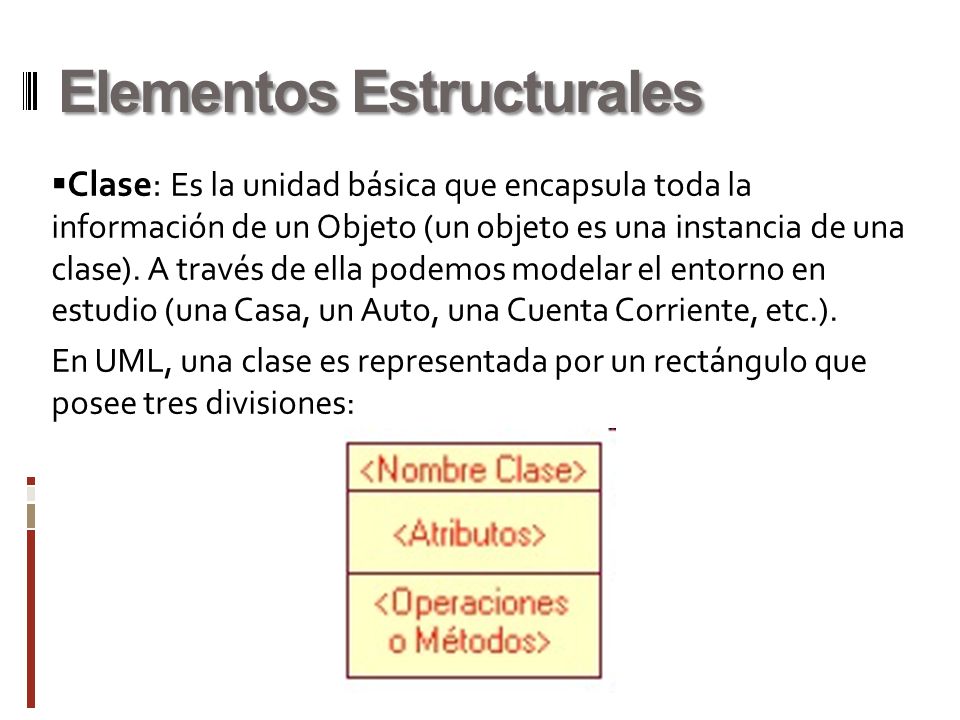 Elementos Estructurales

▪Clase: Es la unidad básica que encapsula toda la información de un Objeto (un objeto es una instancia de una clase). A través de ella podemos modelar el entorno en estudio (una Casa, un Auto, una Cuenta Corriente, etc.).

En UML, una clase es representada por un rectángulo que posee tres divisiones:

<Nombre Clase>

<Atributos>

<Operaciones o Métodos>